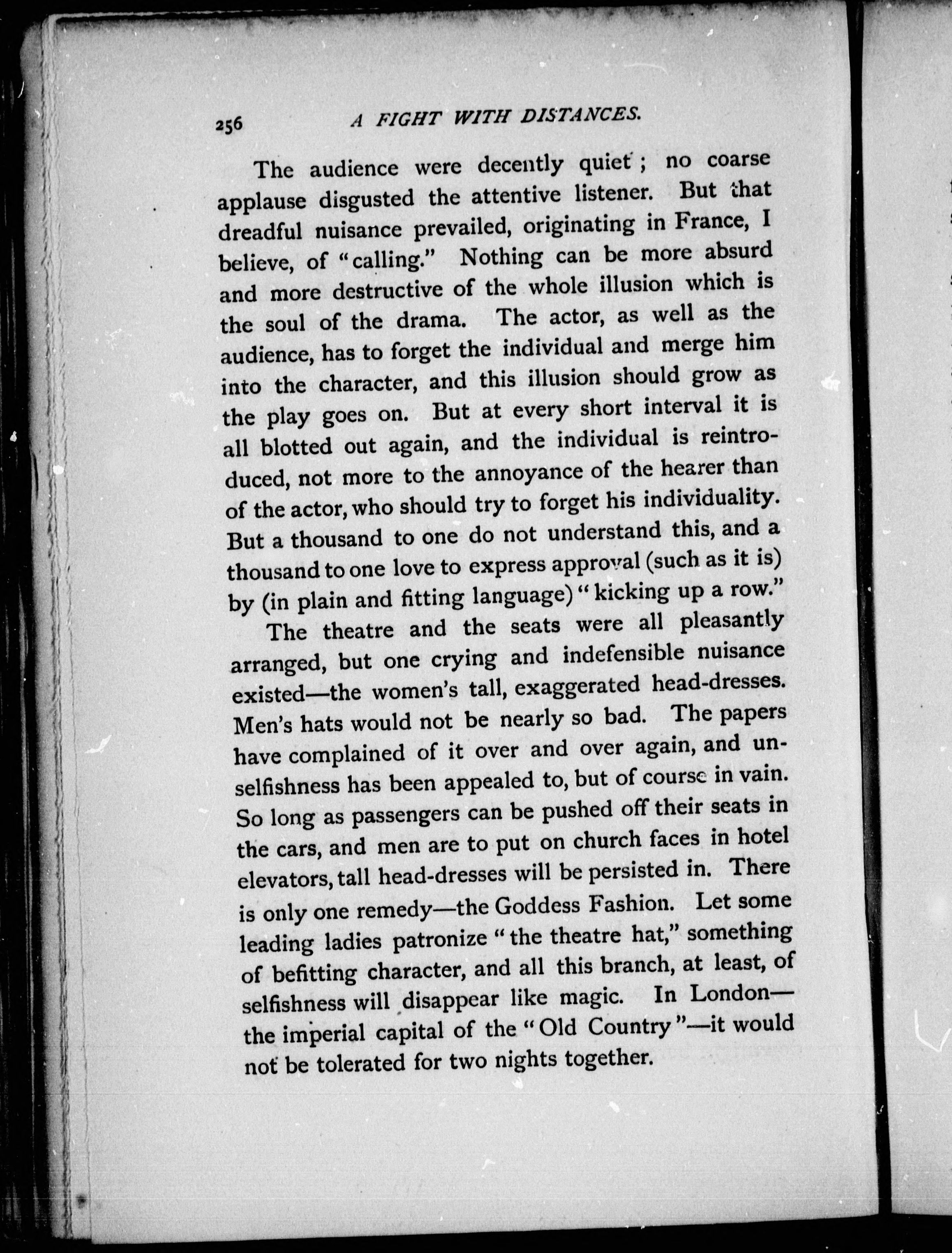 256 A FIGHT WITH DISTANCES.

The audience were decently quiet; no coarse applause disgusted the attentive listener. But that dreadful nuisance prevailed, originating in France, I believe, of "calling." Nothing can be more absurd and more destructive of the whole illusion which is the soul of the drama. The actor, as well as the audience, has to forget the individual and merge him into the character, and this illusion should grow as the play goes on. But at every short interval it is all blotted out again, and the individual is reintroduced, not more to the annoyance of the hearer than of the actor, who should try to forget his individuality. But a thousand to one do not understand this, and a thousand to one love to express approval (such as it is) by (in plain and fitting language) "kicking up a row."

The theatre and the seats were all pleasantly arranged, but one crying and indefensible nuisance existed—the women's tall, exaggerated head-dresses. Men's hats would not be nearly so bad. The papers have complained of it over and over again, and unselfishness has been appealed to, but of course in vain. So long as passengers can be pushed off their seats in the cars, and men are to put on church faces in hotel elevators, tall head-dresses will be persisted in. There is only one remedy—the Goddess Fashion. Let some leading ladies patronize "the theatre hat," something of befitting character, and all this branch, at least, of selfishness will disappear like magic. In London—the imperial capital of the "Old Country"—it would not be tolerated for two nights together.